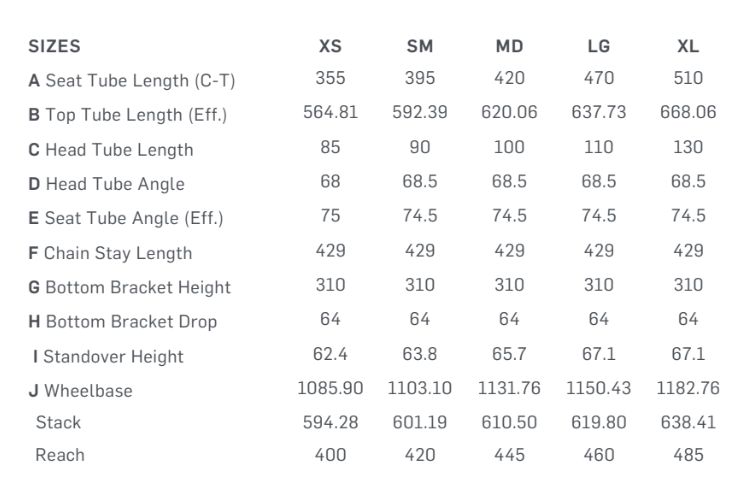 | SIZES | XS | SM | MD | LG | XL |
|---|---|---|---|---|---|
| A Seat Tube Length (C-T) | 355 | 395 | 420 | 470 | 510 |
| B Top Tube Length (Eff.) | 564.81 | 592.39 | 620.06 | 637.73 | 668.06 |
| C Head Tube Length | 85 | 90 | 100 | 110 | 130 |
| D Head Tube Angle | 68 | 68.5 | 68.5 | 68.5 | 68.5 |
| E Seat Tube Angle (Eff.) | 75 | 74.5 | 74.5 | 74.5 | 74.5 |
| F Chain Stay Length | 429 | 429 | 429 | 429 | 429 |
| G Bottom Bracket Height | 310 | 310 | 310 | 310 | 310 |
| H Bottom Bracket Drop | 64 | 64 | 64 | 64 | 64 |
| I Standover Height | 62.4 | 63.8 | 65.7 | 67.1 | 67.1 |
| J Wheelbase | 1085.90 | 1103.10 | 1131.76 | 1150.43 | 1182.76 |
| Stack | 594.28 | 601.19 | 610.50 | 619.80 | 638.41 |
| Reach | 400 | 420 | 445 | 460 | 485 |